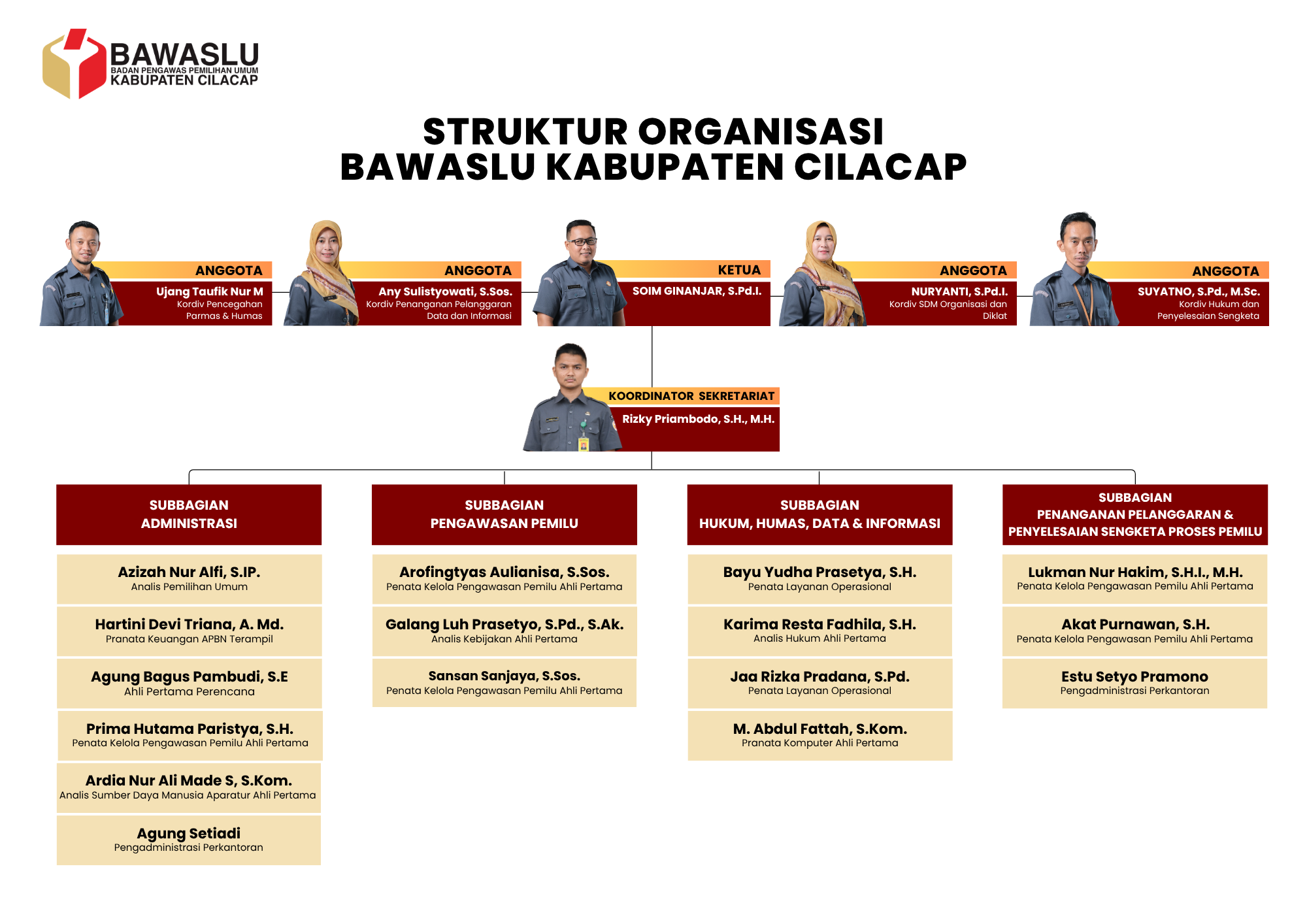 BAWASLU
BADAN PENGAWAS PEMILIHAN UMUM
KABUPATEN CILACAP

STRUKTUR ORGANISASI
BAWASLU KABUPATEN CILACAP

ANGGOTA
Ujang Taufik Nur M
Kordiv Pencegahan Parmas & Humas

ANGGOTA
Any Sulistyowati, S.Sos.
Kordiv Penanganan Pelanggaran Data dan Informasi

KETUA
SOIM GINANJAR, S.Pd.I.

ANGGOTA
NURYANTI, S.Pd.I.
Kordiv SDM Organisasi dan Diklat

ANGGOTA
SUYATNO, S.Pd., M.Sc.
Kordiv Hukum dan Penyelesaian Sengketa

KOORDINATOR SEKRETARIAT
Rizky Priambodo, S.H., M.H.

SUBBAGIAN ADMINISTRASI

Azizah Nur Alfi, S.IP.
Analis Pemilihan Umum

Hartini Devi Triana, A. Md.
Pranata Keuangan APBN Terampil

Agung Bagus Pambudi, S.E
Ahli Pertama Perencana

Prima Hutama Paristya, S.H.
Penata Kelola Pengawasan Pemilu Ahli Pertama

Ardia Nur Ali Made S, S.Kom.
Analis Sumber Daya Manusia Aparatur Ahli Pertama

Agung Setiadi
Pengadministrasi Perkantoran

SUBBAGIAN PENGAWASAN PEMILU

Arofingtyas Aulianisa, S.Sos.
Penata Kelola Pengawasan Pemilu Ahli Pertama

Galang Luh Prasetyo, S.Pd., S.Ak.
Analis Kebijakan Ahli Pertama

Sansan Sanjaya, S.Sos.
Penata Kelola Pengawasan Pemilu Ahli Pertama

SUBBAGIAN HUKUM, HUMAS, DATA & INFORMASI

Bayu Yudha Prasetya, S.H.
Penata Layanan Operasional

Karima Resta Fadhila, S.H.
Analis Hukum Ahli Pertama

Jaa Rizka Pradana, S.Pd.
Penata Layanan Operasional

M. Abdul Fattah, S.Kom.
Pranata Komputer Ahli Pertama

SUBBAGIAN PENANGANAN PELANGGARAN & PENYELESAIAN SENGKETA PROSES PEMILU

Lukman Nur Hakim, S.H.I., M.H.
Penata Kelola Pengawasan Pemilu Ahli Pertama

Akat Purnawan, S.H.
Penata Kelola Pengawasan Pemilu Ahli Pertama

Estu Setyo Pramono
Pengadministrasi Perkantoran